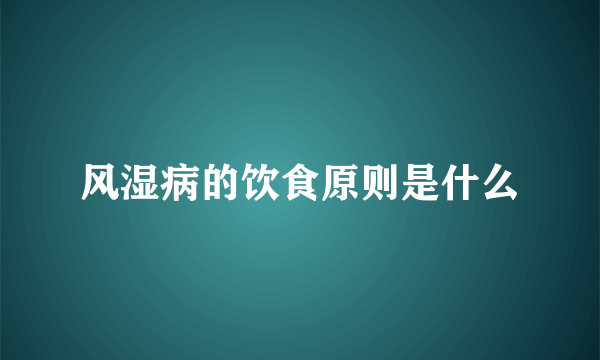 风湿病的饮食原则是什么